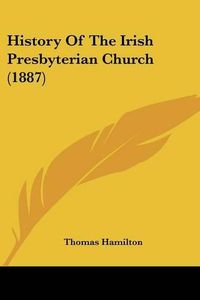 History Of The Irish Presbyterian Church (1887)

Thomas Hamilton